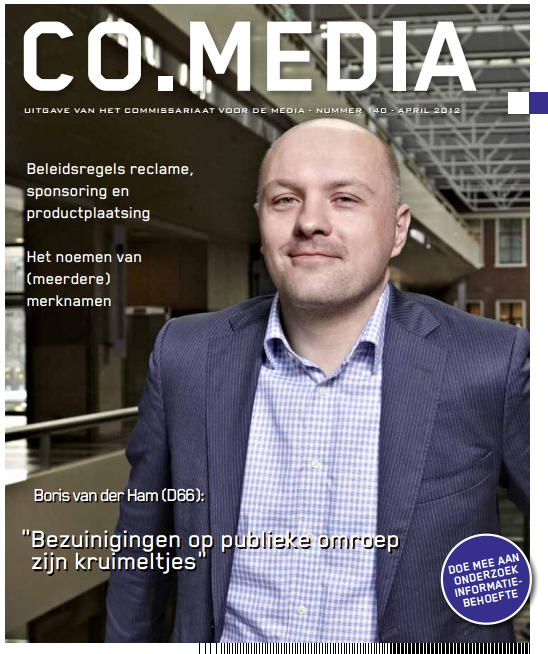 CO.MEDIA

UITGAVE VAN HET COMMISSARIAAT VOOR DE MEDIA - NUMMER 140 - APRIL 2012

Beleidsregels reclame, sponsoring en productplaatsing

Het noemen van (meerdere) merknamen

Boris van der Ham (D66):

"Bezuinigingen op publieke omroep zijn kruimeltjes"

DOE MEE AAN ONDERZOEK INFORMATIE-BEHOEFTE